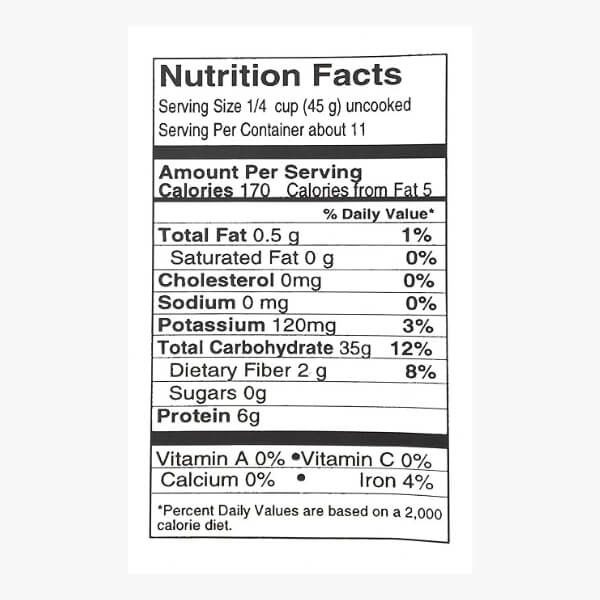 Nutrition Facts
Serving Size 1/4 cup (45 g) uncooked
Serving Per Container about 11

Amount Per Serving
Calories 170 Calories from Fat 5

% Daily Value*
Total Fat 0.5 g 1%
Saturated Fat 0 g 0%
Cholesterol 0mg 0%
Sodium 0 mg 0%
Potassium 120mg 3%
Total Carbohydrate 35g 12%
Dietary Fiber 2 g 8%
Sugars 0g
Protein 6g

Vitamin A 0% • Vitamin C 0%
Calcium 0% • Iron 4%

*Percent Daily Values are based on a 2,000 calorie diet.